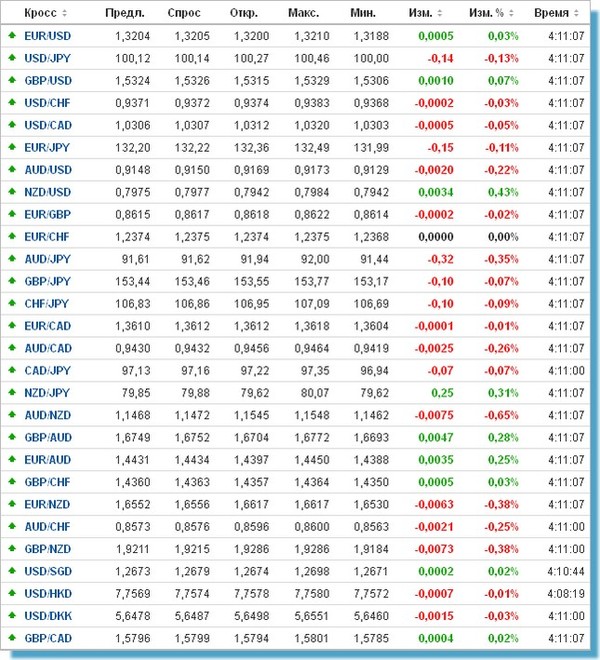 | Кросс | Предл. | Спрос | Откр. | Макс. | Мин. | Изм. | Изм. % | Время |
|---|---|---|---|---|---|---|---|---|
| EUR/USD | 1,3204 | 1,3205 | 1,3200 | 1,3210 | 1,3188 | 0,0005 | 0,03% | 4:11:07 |
| USD/JPY | 100,12 | 100,14 | 100,27 | 100,46 | 100,00 | -0,14 | -0,13% | 4:11:07 |
| GBP/USD | 1,5324 | 1,5326 | 1,5315 | 1,5329 | 1,5306 | 0,0010 | 0,07% | 4:11:07 |
| USD/CHF | 0,9371 | 0,9372 | 0,9374 | 0,9383 | 0,9368 | -0,0002 | -0,03% | 4:11:07 |
| USD/CAD | 1,0306 | 1,0307 | 1,0312 | 1,0320 | 1,0303 | -0,0005 | -0,05% | 4:11:07 |
| EUR/JPY | 132,20 | 132,22 | 132,36 | 132,49 | 131,99 | -0,15 | -0,11% | 4:11:07 |
| AUD/USD | 0,9148 | 0,9150 | 0,9169 | 0,9173 | 0,9129 | -0,0020 | -0,22% | 4:11:07 |
| NZD/USD | 0,7975 | 0,7977 | 0,7942 | 0,7984 | 0,7942 | 0,0034 | 0,43% | 4:11:07 |
| EUR/GBP | 0,8615 | 0,8617 | 0,8618 | 0,8622 | 0,8614 | -0,0002 | -0,02% | 4:11:07 |
| EUR/CHF | 1,2374 | 1,2375 | 1,2374 | 1,2375 | 1,2368 | 0,0000 | 0,00% | 4:11:07 |
| AUD/JPY | 91,61 | 91,62 | 91,94 | 92,00 | 91,44 | -0,32 | -0,35% | 4:11:07 |
| GBP/JPY | 153,44 | 153,46 | 153,55 | 153,77 | 153,17 | -0,10 | -0,07% | 4:11:07 |
| CHF/JPY | 106,83 | 106,86 | 106,95 | 107,09 | 106,69 | -0,10 | -0,09% | 4:11:07 |
| EUR/CAD | 1,3610 | 1,3612 | 1,3612 | 1,3618 | 1,3604 | -0,0001 | -0,01% | 4:11:07 |
| AUD/CAD | 0,9430 | 0,9432 | 0,9456 | 0,9464 | 0,9419 | -0,0025 | -0,26% | 4:11:07 |
| CAD/JPY | 97,13 | 97,16 | 97,22 | 97,35 | 96,94 | -0,07 | -0,07% | 4:11:00 |
| NZD/JPY | 79,85 | 79,88 | 79,62 | 80,07 | 79,62 | 0,25 | 0,31% | 4:11:07 |
| AUD/NZD | 1,1468 | 1,1472 | 1,1545 | 1,1548 | 1,1462 | -0,0075 | -0,65% | 4:11:07 |
| GBP/AUD | 1,6749 | 1,6752 | 1,6704 | 1,6772 | 1,6693 | 0,0047 | 0,28% | 4:11:07 |
| EUR/AUD | 1,4431 | 1,4434 | 1,4397 | 1,4450 | 1,4388 | 0,0035 | 0,25% | 4:11:07 |
| GBP/CHF | 1,4360 | 1,4363 | 1,4357 | 1,4364 | 1,4350 | 0,0005 | 0,03% | 4:11:07 |
| EUR/NZD | 1,6552 | 1,6556 | 1,6617 | 1,6617 | 1,6530 | -0,0063 | -0,38% | 4:11:07 |
| AUD/CHF | 0,8573 | 0,8576 | 0,8596 | 0,8600 | 0,8563 | -0,0021 | -0,25% | 4:11:00 |
| GBP/NZD | 1,9211 | 1,9215 | 1,9286 | 1,9286 | 1,9184 | -0,0073 | -0,38% | 4:11:00 |
| USD/SGD | 1,2673 | 1,2679 | 1,2674 | 1,2698 | 1,2671 | 0,0002 | 0,02% | 4:10:44 |
| USD/HKD | 7,7569 | 7,7574 | 7,7578 | 7,7580 | 7,7572 | -0,0007 | -0,01% | 4:08:19 |
| USD/DKK | 5,6478 | 5,6487 | 5,6498 | 5,6551 | 5,6460 | -0,0015 | -0,03% | 4:11:00 |
| GBP/CAD | 1,5796 | 1,5799 | 1,5794 | 1,5801 | 1,5785 | 0,0004 | 0,02% | 4:11:07 |